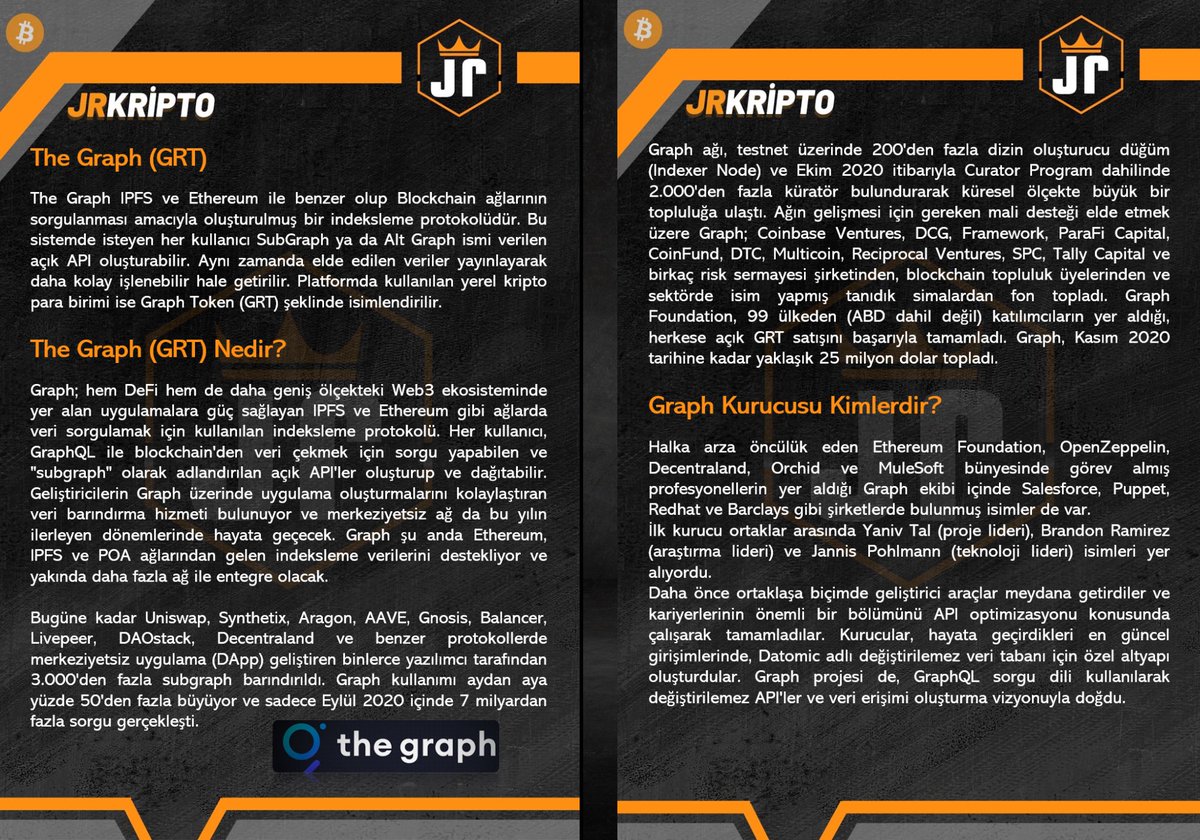 JR

JRKRİPTO

The Graph (GRT)

The Graph IPFS ve Ethereum ile benzer olup Blockchain ağlarının sorgulanması amacıyla oluşturulmuş bir indeksleme protokolüdür. Bu sistemde isteyen her kullanıcı SubGraph ya da Alt Graph ismi verilen açık API oluşturabilir. Aynı zamanda elde edilen veriler yayınlayarak daha kolay işlenebilir hale getirilir. Platformda kullanılan yerel kripto para birimi ise Graph Token (GRT) şeklinde isimlendirilir.

The Graph (GRT) Nedir?

Graph; hem DeFi hem de daha geniş ölçekteki Web3 ekosisteminde yer alan uygulamalara güç sağlayan IPFS ve Ethereum gibi ağlarda veri sorgulamak için kullanılan indeksleme protokolü. Her kullanıcı, GraphQL ile blockchain'den veri çekmek için sorgu yapabilen ve "subgraph" olarak adlandırılan açık API'ler oluşturup ve dağıtabilir. Geliştiricilerin Graph üzerinde uygulama oluşturmalarını kolaylaştıran veri barındırma hizmeti bulunuyor ve merkeziyetsiz ağ da bu yılın ilerleyen dönemlerinde hayata geçecek. Graph şu anda Ethereum, IPFS ve POA ağlarından gelen indeksleme verilerini destekliyor ve yakında daha fazla ağ ile entegre olacak.

Bugüne kadar Uniswap, Synthetix, Aragon, AAVE, Gnosis, Balancer, Livepeer, DAOstack, Decentraland ve benzer protokollerde merkeziyetsiz uygulama (DApp) geliştiren binlerce yazılımcı tarafından 3.000'den fazla subgraph barındırıldı. Graph kullanımı aydan aya yüzde 50'den fazla büyüyor ve sadece Eylül 2020 içinde 7 milyardan fazla sorgu gerçekleşti.

the graph

JR

JRKRİPTO

Graph ağı, testnet üzerinde 200'den fazla dizin oluşturucu düğüm (Indexer Node) ve Ekim 2020 itibarıyla Curator Program dahilinde 2.000'den fazla küratör bulundurarak küresel ölçekte büyük bir topluluğa ulaştı. Ağın gelişmesi için gereken mali desteği elde etmek üzere Graph; Coinbase Ventures, DCG, Framework, ParaFi Capital, CoinFund, DTC, Multicoin, Reciprocal Ventures, SPC, Tally Capital ve birkaç risk sermayesi şirketinden, blockchain topluluk üyelerinden ve sektörde isim yapmış tanıdık simalardan fon topladı. Graph Foundation, 99 ülkeden (ABD dahil değil) katılımcıların yer aldığı, herkese açık GRT satışını başarıyla tamamladı. Graph, Kasım 2020 tarihine kadar yaklaşık 25 milyon dolar topladı.

Graph Kurucusu Kimlerdir?

Halka arza öncülük eden Ethereum Foundation, OpenZeppelin, Decentraland, Orchid ve MuleSoft bünyesinde görev almış profesyonellerin yer aldığı Graph ekibi içinde Salesforce, Puppet, Redhat ve Barclays gibi şirketlerde bulunmuş isimler de var.
İlk kurucu ortaklar arasında Yaniv Tal (proje lideri), Brandon Ramirez (araştırma lideri) ve Jannis Pohlmann (teknoloji lideri) isimleri yer alıyordu.
Daha önce ortaklaşa biçimde geliştirici araçlar meydana getirdiler ve kariyerlerinin önemli bir bölümünü API optimizasyonu konusunda çalışarak tamamladılar. Kurucular, hayata geçirdikleri en güncel girişimlerinde, Datomic adlı değiştirilemez veri tabanı için özel altyapı oluşturdular. Graph projesi de, GraphQL sorgu dili kullanılarak değiştirilemez API'ler ve veri erişimi oluşturma vizyonuyla doğdu.